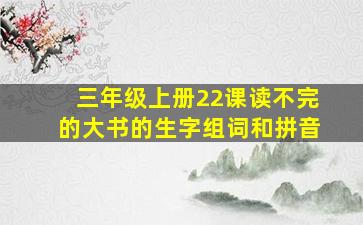 三年级上册22课读不完的大书的生字组词和拼音